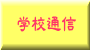 学校通信